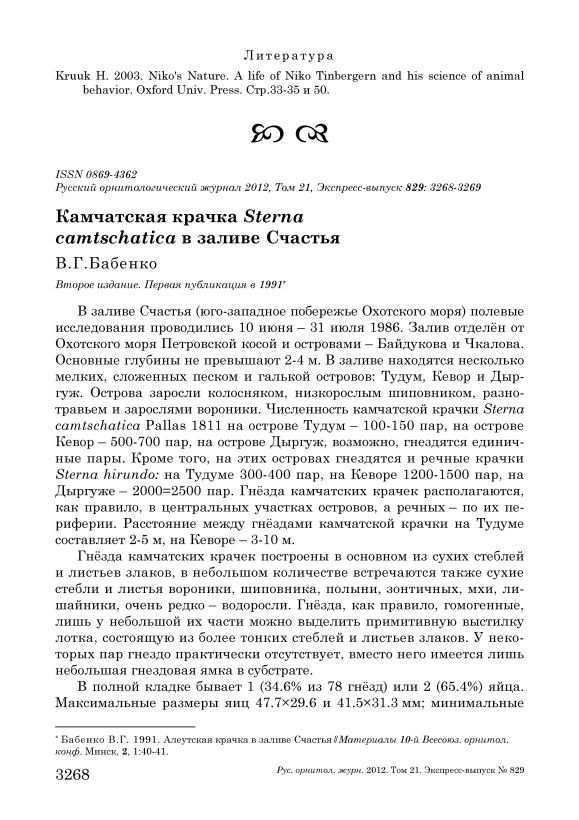 Литература

Kruuk H. 2003. Niko's Nature. A life of Niko Tinbergern and his science of animal behavior. Oxford Univ. Press. Стр.33-35 и 50.

ISSN 0869-4362
Русский орнитологический журнал 2012, Том 21, Экспресс-выпуск 829: 3268-3269

Камчатская крачка Sterna camtschatica в заливе Счастья

В.Г.Бабенко

Второе издание. Первая публикация в 1991*

В заливе Счастья (юго-западное побережье Охотского моря) полевые исследования проводились 10 июня – 31 июля 1986. Залив отделён от Охотского моря Петровской косой и островами – Байдукова и Чкалова. Основные глубины не превышают 2-4 м. В заливе находятся несколько мелких, сложенных песком и галькой островов: Тудум, Кевор и Дыргуж. Острова заросли колосняком, низкорослым шиповником, разнотравьем и зарослями вороники. Численность камчатской крачки Sterna camtschatica Pallas 1811 на острове Тудум – 100-150 пар, на острове Кевор – 500-700 пар, на острове Дыргуж, возможно, гнездятся единичные пары. Кроме того, на этих островах гнездятся и речные крачки Sterna hirundo: на Тудуме 300-400 пар, на Кеворе 1200-1500 пар, на Дыргуже – 2000=2500 пар. Гнёзда камчатских крачек располагаются, как правило, в центральных участках островов, а речных – по их периферии. Расстояние между гнёздами камчатской крачки на Тудуме составляет 2-5 м, на Кеворе – 3-10 м.

Гнёзда камчатских крачек построены в основном из сухих стеблей и листьев злаков, в небольшом количестве встречаются также сухие стебли и листья вороники, шиповника, полыни, зонтичных, мхи, лишайники, очень редко – водоросли. Гнёзда, как правило, гомогенные, лишь у небольшой их части можно выделить примитивную выстилку лотка, состоящую из более тонких стеблей и листьев злаков. У некоторых пар гнездо практически отсутствует, вместо него имеется лишь небольшая гнездовая ямка в субстрате.

В полной кладке бывает 1 (34.6% из 78 гнёзд) или 2 (65.4%) яйца. Максимальные размеры яиц 47.7×29.6 и 41.5×31.3 мм; минимальные

* Бабенко В.Г. 1991. Алеутская крачка в заливе Счастья // Материалы 10-й Всесоюз. орнитол. конф. Минск, 2, 1:40-41.

3268 Рус. орнитол. журн. 2012. Том 21. Экспресс-выпуск № 829